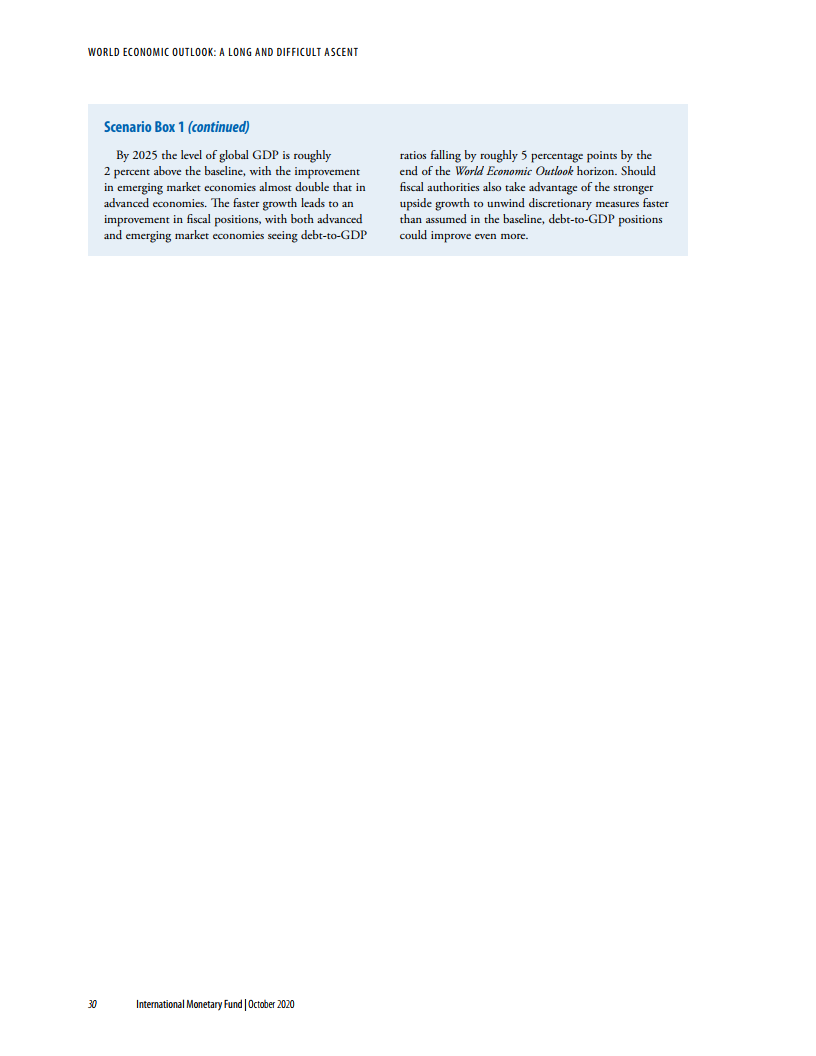 WORLD ECONOMIC OUTLOOK: A LONG AND DIFFICULT ASCENT

Scenario Box 1 (continued)

By 2025 the level of global GDP is roughly 2 percent above the baseline, with the improvement in emerging market economies almost double that in advanced economies. The faster growth leads to an improvement in fiscal positions, with both advanced and emerging market economies seeing debt-to-GDP ratios falling by roughly 5 percentage points by the end of the World Economic Outlook horizon. Should fiscal authorities also take advantage of the stronger upside growth to unwind discretionary measures faster than assumed in the baseline, debt-to-GDP positions could improve even more.

30 International Monetary Fund | October 2020